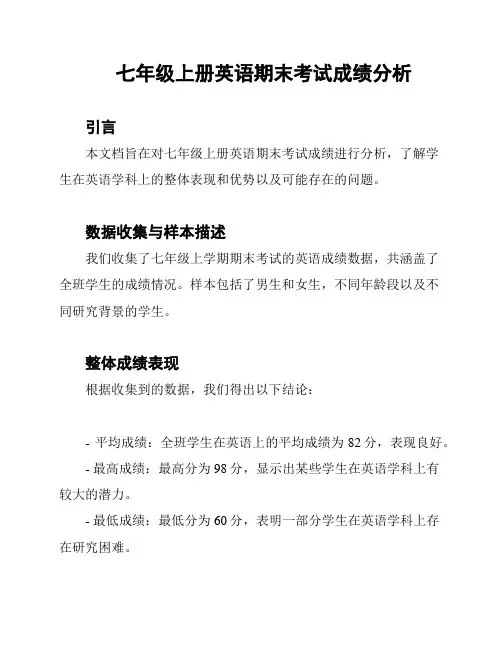 七年级上册英语期末考试成绩分析

引言

本文档旨在对七年级上册英语期末考试成绩进行分析，了解学生在英语学科上的整体表现和优势以及可能存在的问题。

数据收集与样本描述

我们收集了七年级上学期期末考试的英语成绩数据，共涵盖了全班学生的成绩情况。样本包括了男生和女生，不同年龄段以及不同研究背景的学生。

整体成绩表现

根据收集到的数据，我们得出以下结论：

- 平均成绩：全班学生在英语上的平均成绩为 82 分，表现良好。

- 最高成绩：最高分为 98 分，显示出某些学生在英语学科上有较大的潜力。

- 最低成绩：最低分为 60 分，表明一部分学生在英语学科上存在研究困难。